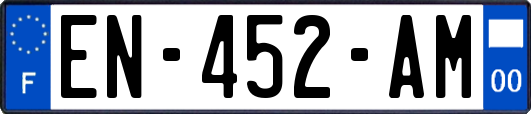 F
EN-452-AM
00